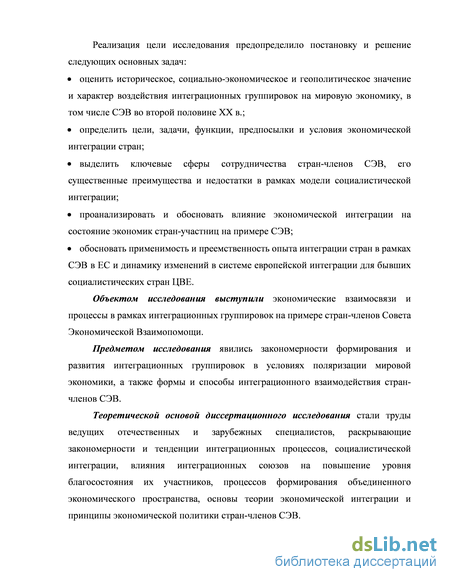 Реализация цели исследования предопределило постановку и решение следующих основных задач:

• оценить историческое, социально-экономическое и геополитическое значение и характер воздействия интеграционных группировок на мировую экономику, в том числе СЭВ во второй половине XX в.;

• определить цели, задачи, функции, предпосылки и условия экономической интеграции стран;

• выделить ключевые сферы сотрудничества стран-членов СЭВ, его существенные преимущества и недостатки в рамках модели социалистической интеграции;

• проанализировать и обосновать влияние экономической интеграции на состояние экономик стран-участниц на примере СЭВ;

• обосновать применимость и преемственность опыта интеграции стран в рамках СЭВ в ЕС и динамику изменений в системе европейской интеграции для бывших социалистических стран ЦВЕ.

Объектом исследования выступили экономические взаимосвязи и процессы в рамках интеграционных группировок на примере стран-членов Совета Экономической Взаимопомощи.

Предметом исследования явились закономерности формирования и развития интеграционных группировок в условиях поляризации мировой экономики, а также формы и способы интеграционного взаимодействия стран-членов СЭВ.

Теоретической основой диссертационного исследования стали труды ведущих отечественных и зарубежных специалистов, раскрывающие закономерности и тенденции интеграционных процессов, социалистической интеграции, влияния интеграционных союзов на повышение уровня благосостояния их участников, процессов формирования объединенного экономического пространства, основы теории экономической интеграции и принципы экономической политики стран-членов СЭВ.

dsLib.net
библиотека диссертаций